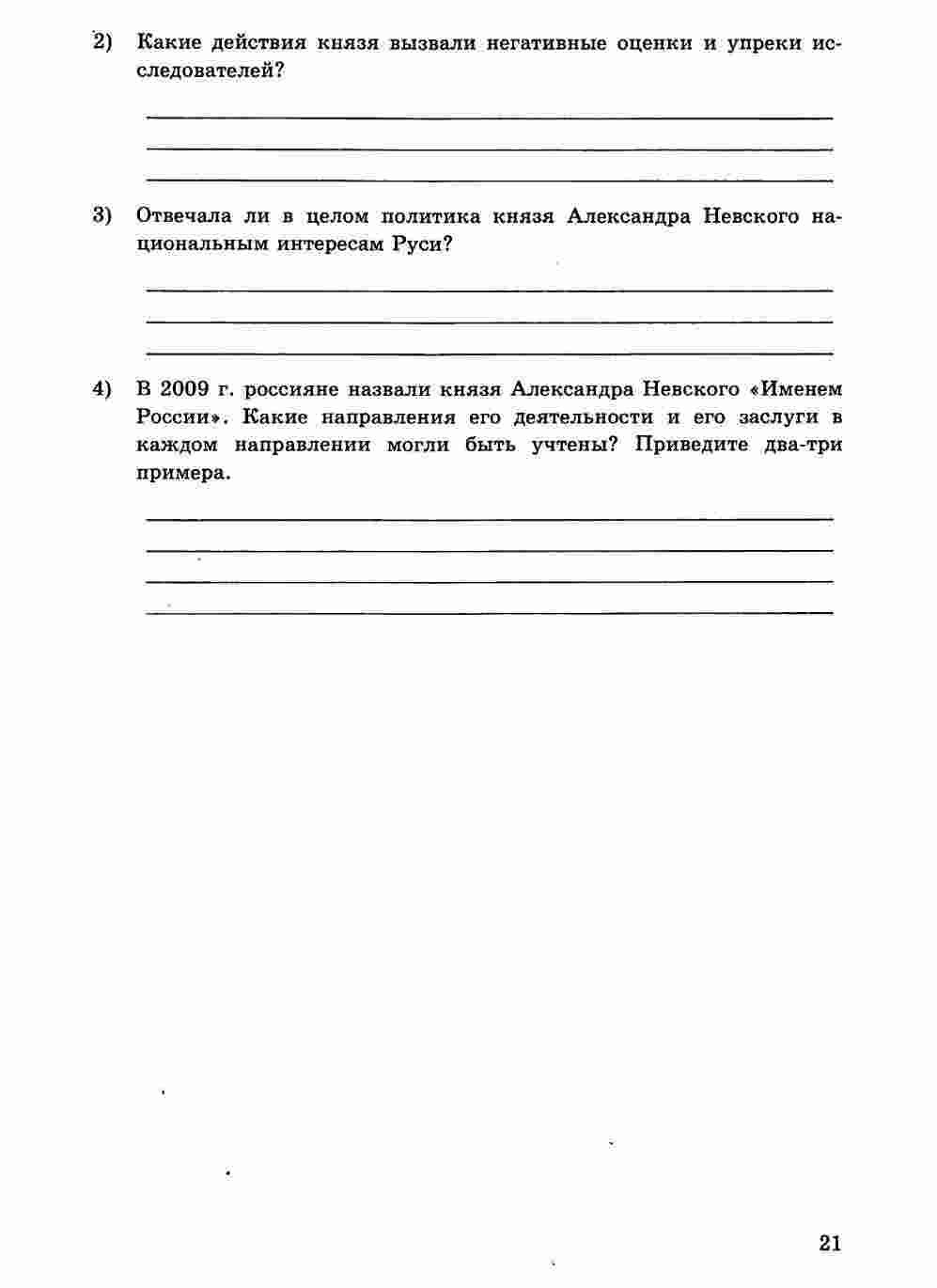 2) Какие действия князя вызвали негативные оценки и упреки исследователей?

3) Отвечала ли в целом политика князя Александра Невского национальным интересам Руси?

4) В 2009 г. россияне назвали князя Александра Невского «Именем России». Какие направления его деятельности и его заслуги в каждом направлении могли быть учтены? Приведите два-три примера.

21